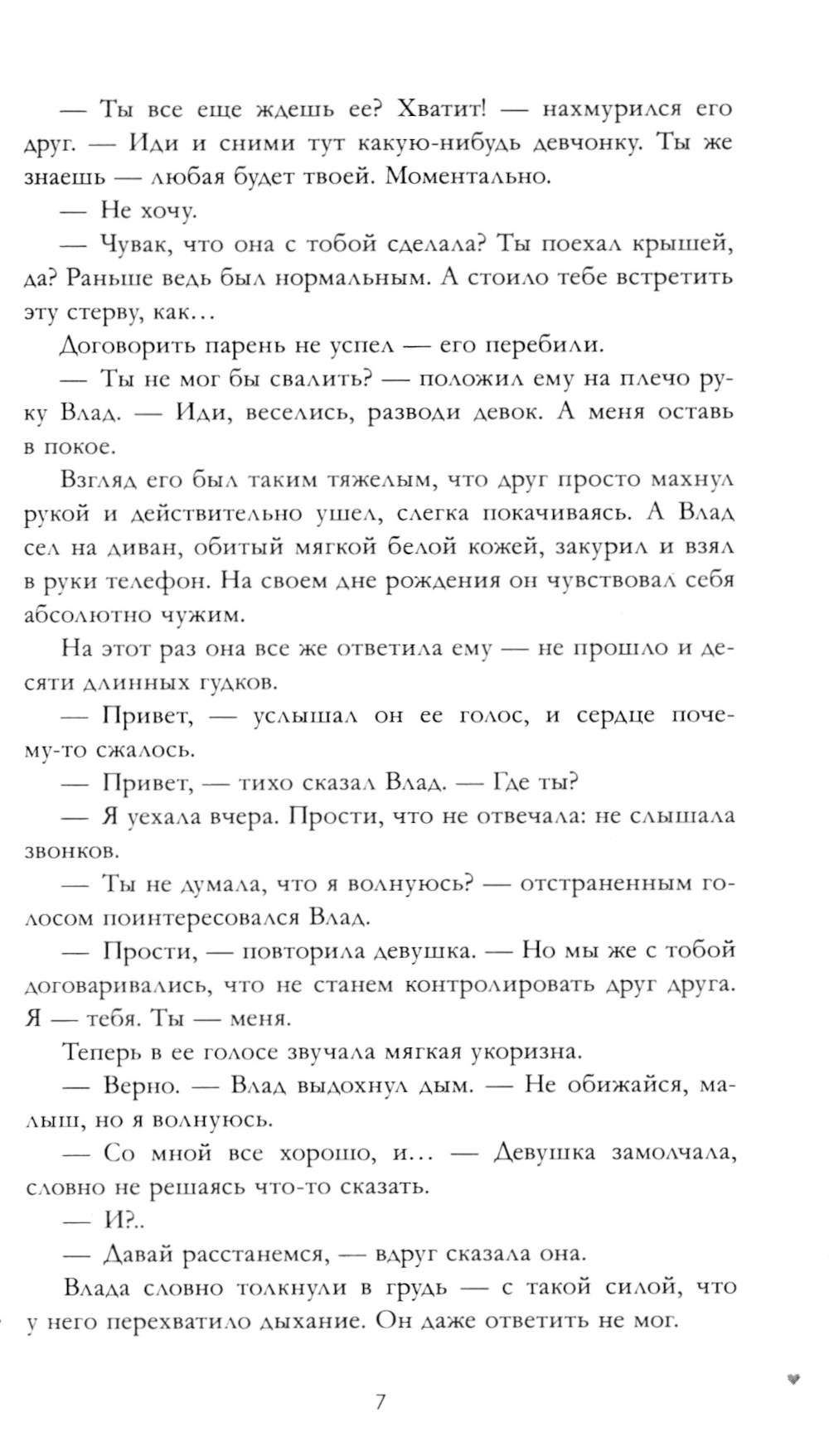 — Ты все еще ждешь ее? Хватит! — нахмурился его друг. — Иди и сними тут какую-нибудь девчонку. Ты же знаешь — любая будет твоей. Моментально.

— Не хочу.

— Чувак, что она с тобой сделала? Ты поехал крышей, да? Раньше ведь был нормальным. А стоило тебе встретить эту стерву, как…

Договорить парень не успел — его перебили.

— Ты не мог бы свалить? — положил ему на плечо руку Влад. — Иди, веселись, разводи девок. А меня оставь в покое.

Взгляд его был таким тяжелым, что друг просто махнул рукой и действительно ушел, слегка покачиваясь. А Влад сел на диван, обитый мягкой белой кожей, закурил и взял в руки телефон. На своем дне рождения он чувствовал себя абсолютно чужим.

На этот раз она все же ответила ему — не прошло и десяти длинных гудков.

— Привет, — услышал он ее голос, и сердце почему-то сжалось.

— Привет, — тихо сказал Влад. — Где ты?

— Я уехала вчера. Прости, что не отвечала: не слышала звонков.

— Ты не думала, что я волнуюсь? — отстраненным голосом поинтересовался Влад.

— Прости, — повторила девушка. — Но мы же с тобой договаривались, что не станем контролировать друг друга. Я — тебя. Ты — меня.

Теперь в ее голосе звучала мягкая укоризна.

— Верно. — Влад выдохнул дым. — Не обижайся, малыш, но я волнуюсь.

— Со мной все хорошо, и… — Девушка замолчала, словно не решаясь что-то сказать.

— И?..

— Давай расстанемся, — вдруг сказала она.

Влада словно толкнули в грудь — с такой силой, что у него перехватило дыхание. Он даже ответить не мог.

7